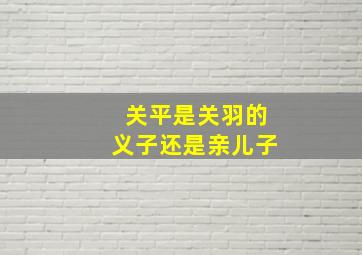 关平是关羽的
义子还是亲儿子